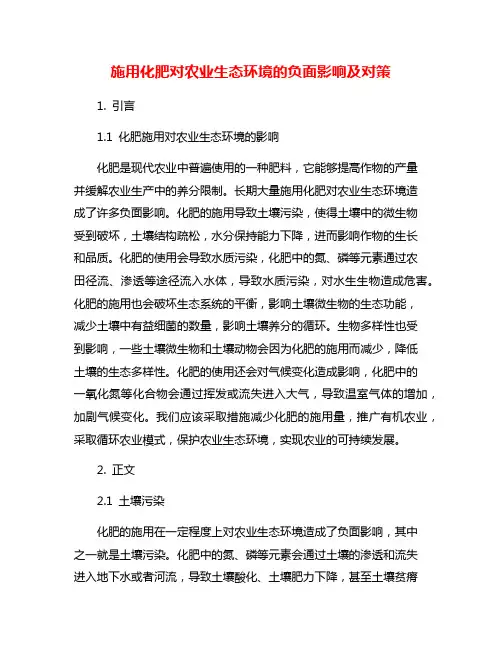 施用化肥对农业生态环境的负面影响及对策

1. 引言

1.1 化肥施用对农业生态环境的影响

化肥是现代农业中普遍使用的一种肥料，它能够提高作物的产量并缓解农业生产中的养分限制。长期大量施用化肥对农业生态环境造成了许多负面影响。化肥的施用导致土壤污染，使得土壤中的微生物受到破坏，土壤结构疏松，水分保持能力下降，进而影响作物的生长和品质。化肥的使用会导致水质污染，化肥中的氮、磷等元素通过农田径流、渗透等途径流入水体，导致水质污染，对水生生物造成危害。化肥的施用也会破坏生态系统的平衡，影响土壤微生物的生态功能，减少土壤中有益细菌的数量，影响土壤养分的循环。生物多样性也受到影响，一些土壤微生物和土壤动物会因为化肥的施用而减少，降低土壤的生态多样性。化肥的使用还会对气候变化造成影响，化肥中的一氧化氮等化合物会通过挥发或流失进入大气，导致温室气体的增加，加剧气候变化。我们应该采取措施减少化肥的施用量，推广有机农业，采取循环农业模式，保护农业生态环境，实现农业的可持续发展。

2. 正文

2.1 土壤污染

化肥的施用在一定程度上对农业生态环境造成了负面影响，其中之一就是土壤污染。化肥中的氮、磷等元素会通过土壤的渗透和流失进入地下水或者河流，导致土壤酸化、土壤肥力下降，甚至土壤贫瘠